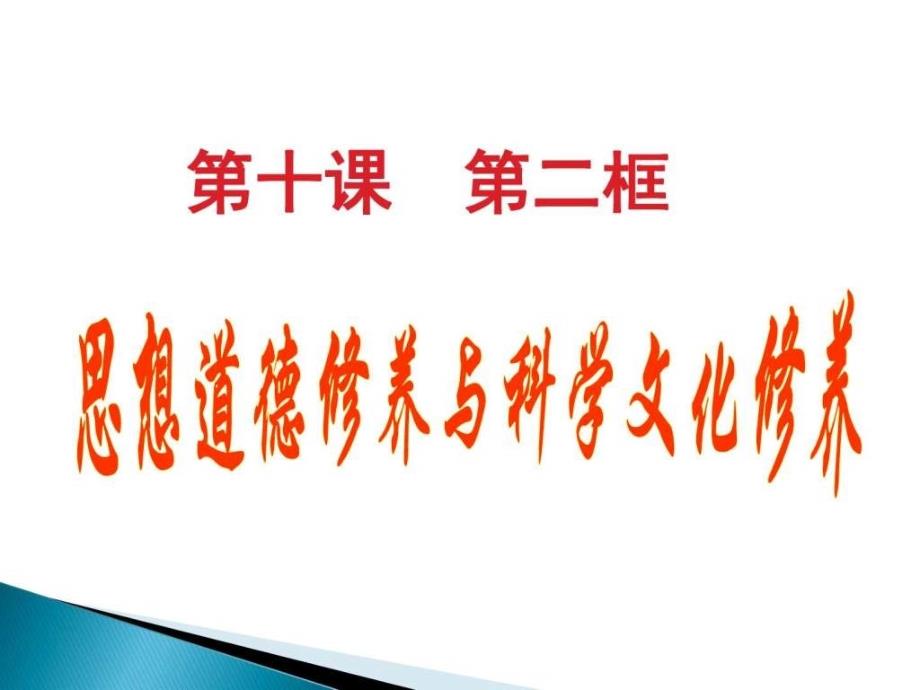 第十课　第二框

思想道德修养与科学文化修养